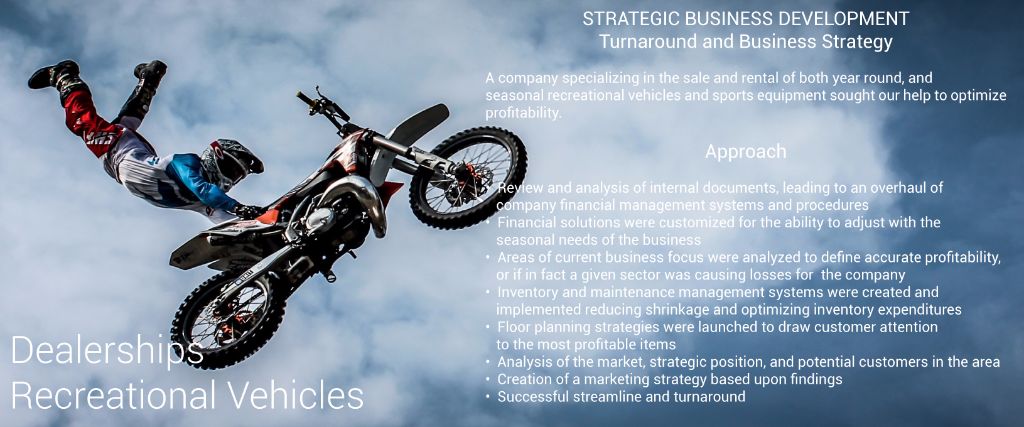 STRATEGIC BUSINESS DEVELOPMENT
Turnaround and Business Strategy

A company specializing in the sale and rental of both year round, and seasonal recreational vehicles and sports equipment sought our help to optimize profitability.

Approach

• Review and analysis of internal documents, leading to an overhaul of company financial management systems and procedures
• Financial solutions were customized for the ability to adjust with the seasonal needs of the business
• Areas of current business focus were analyzed to define accurate profitability, or if in fact a given sector was causing losses for the company
• Inventory and maintenance management systems were created and implemented reducing shrinkage and optimizing inventory expenditures
• Floor planning strategies were launched to draw customer attention to the most profitable items
• Analysis of the market, strategic position, and potential customers in the area
• Creation of a marketing strategy based upon findings
• Successful streamline and turnaround

Dealerships
Recreational Vehicles